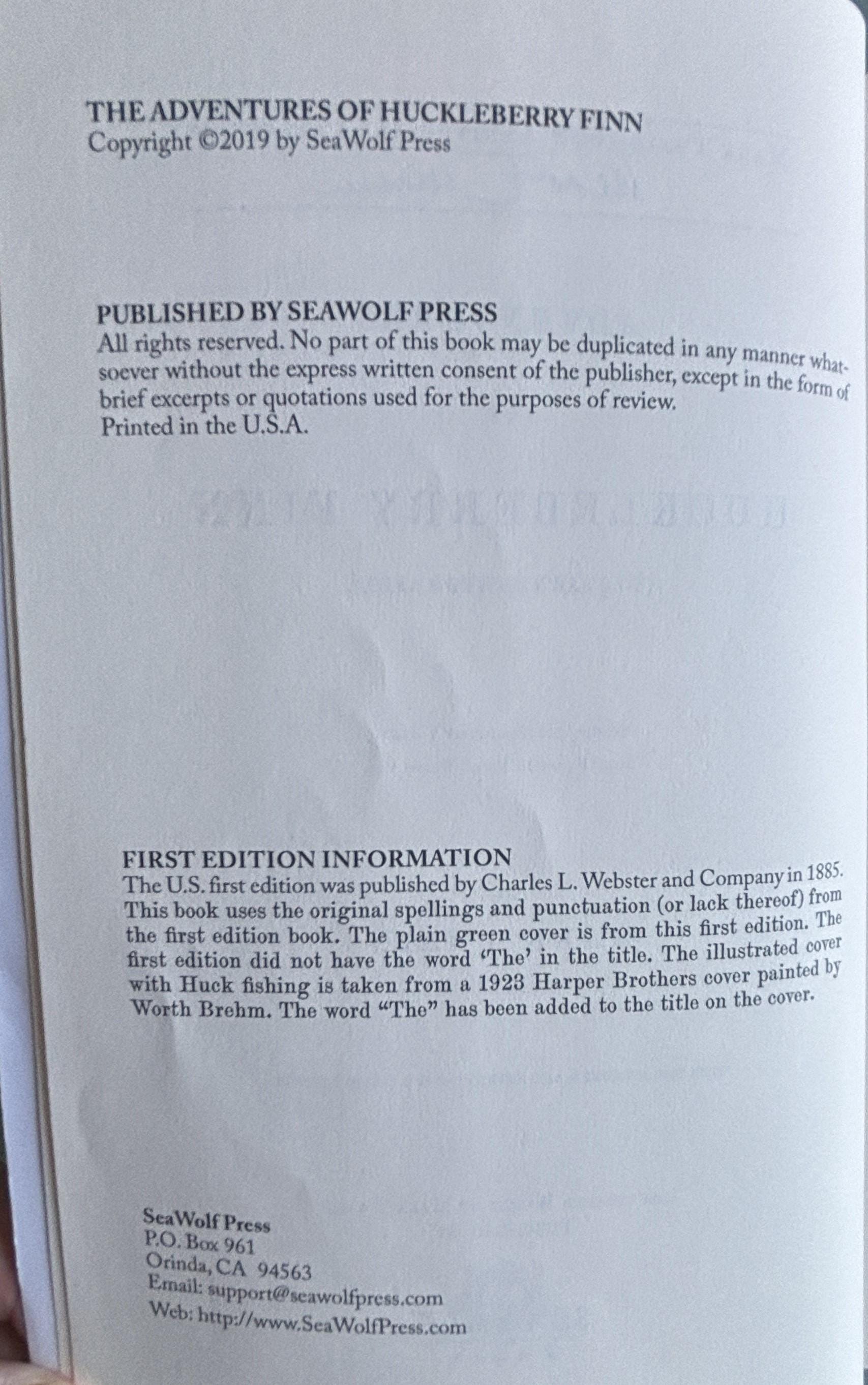 THE ADVENTURES OF HUCKLEBERRY FINN
Copyright ©2019 by SeaWolf Press

PUBLISHED BY SEAWOLF PRESS
All rights reserved. No part of this book may be duplicated in any manner whatsoever without the express written consent of the publisher, except in the form of brief excerpts or quotations used for the purposes of review.
Printed in the U.S.A.

FIRST EDITION INFORMATION
The U.S. first edition was published by Charles L. Webster and Company in 1885. This book uses the original spellings and punctuation (or lack thereof) from the first edition book. The plain green cover is from this first edition. The first edition did not have the word 'The' in the title. The illustrated cover with Huck fishing is taken from a 1923 Harper Brothers cover painted by Worth Brehm. The word "The" has been added to the title on the cover.

SeaWolf Press
P.O. Box 961
Orinda, CA 94563
Email: support@seawolfpress.com
Web: http://www.SeaWolfPress.com